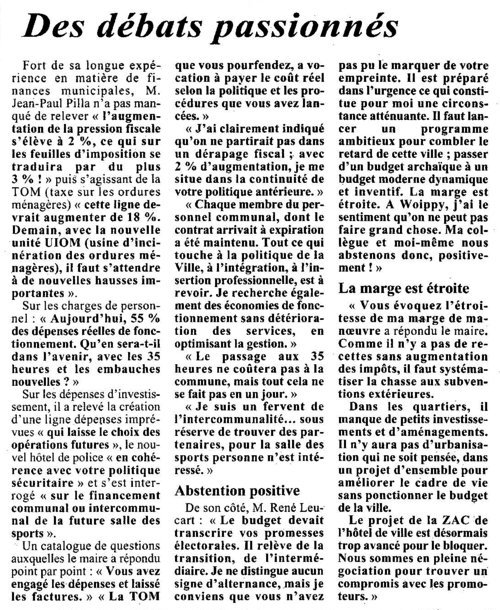 Des débats passionnés

Fort de sa longue expérience en matière de finances municipales, M. Jean-Paul Pilla n'a pas manqué de relever « l'augmentation de la pression fiscale s'élève à 2 %, ce qui sur les feuilles d'imposition se traduira par du plus 3 % ! » puis s'agissant de la TOM (taxe sur les ordures ménagères) « cette ligne devrait augmenter de 18 %. Demain, avec la nouvelle unité UIOM (usine d'incinération des ordures ménagères), il faut s'attendre à de nouvelles hausses importantes ».

Sur les charges de personnel : « Aujourd'hui, 55 % des dépenses réelles de fonctionnement. Qu'en sera-t-il dans l'avenir, avec les 35 heures et les embauches nouvelles ? »

Sur les dépenses d'investissement, il a relevé la création d'une ligne dépenses imprévues « qui laisse le choix des opérations futures », le nouvel hôtel de police « en cohérence avec votre politique sécuritaire » et s'est interrogé « sur le financement communal ou intercommunal de la future salle des sports ».

Un catalogue de questions auxquelles le maire a répondu point par point : « Vous avez engagé les dépenses et laissé les factures. » « La TOM que vous pourfendez, a vocation à payer le coût réel selon la politique et les procédures que vous avez lancées. »

« J'ai clairement indiqué qu'on ne partirait pas dans un dérapage fiscal ; avec 2 % d'augmentation, je me situe dans la continuité de votre politique antérieure. »

« Chaque membre du personnel communal, dont le contrat arrivait à expiration a été maintenu. Tout ce qui touche à la politique de la Ville, à l'intégration, à l'insertion professionnelle, est à revoir. Je recherche également des économies de fonctionnement sans détérioration des services, en optimisant la gestion. »

« Le passage aux 35 heures ne coûtera pas à la commune, mais tout cela ne se fait pas en un jour. »

« Je suis un fervent de l'intercommunalité... sous réserve de trouver des partenaires, pour la salle des sports personne n'est intéressé. »

Abstention positive

De son côté, M. René Leucart : « Le budget devait transcrire vos promesses électorales. Il relève de la transition, de l'intermédiaire. Je ne distingue aucun signe d'alternance, mais je conviens que vous n'avez pas pu le marquer de votre empreinte. Il est préparé dans l'urgence ce qui constitue pour moi une circonstance atténuante. Il faut lancer un programme ambitieux pour combler le retard de cette ville ; passer d'un budget archaïque à un budget moderne dynamique et inventif. La marge est étroite. A Woippy, j'ai le sentiment qu'on ne peut pas faire grand chose. Ma collègue et moi-même nous abstenons donc, positivement ! »

La marge est étroite

« Vous évoquez l'étroitesse de ma marge de manœuvre a répondu le maire. Comme il n'y a pas de recettes sans augmentation des impôts, il faut systématiser la chasse aux subventions extérieures.

Dans les quartiers, il manque de petits investissements et d'aménagements. Il n'y aura pas d'urbanisation qui ne soit pensée, dans un projet d'ensemble pour améliorer le cadre de vie sans ponctionner le budget de la ville.

Le projet de la ZAC de l'hôtel de ville est désormais trop avancé pour le bloquer. Nous sommes en pleine négociation pour trouver un compromis avec les promoteurs. »